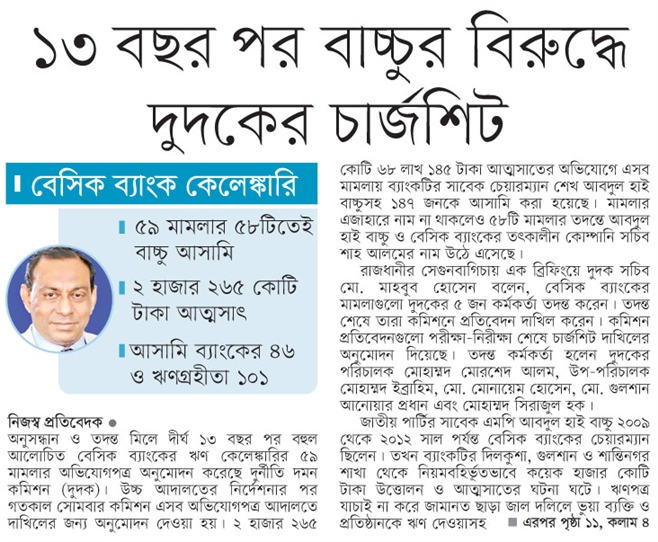 ১৩ বছর পর বাচ্চুর বিরুদ্ধে দুদকের চার্জশিট

বেসিক ব্যাংক কেলেঙ্কারি

৫৯ মামলার ৫৮টিতেই বাচ্চু আসামি

২ হাজার ২৬৫ কোটি টাকা আত্মসাৎ

আসামি ব্যাংকের ৪৬ ও ঋণগ্রহীতা ১০১

নিজস্ব প্রতিবেদক ●
অনুসন্ধান ও তদন্ত মিলে দীর্ঘ ১৩ বছর পর বহুল আলোচিত বেসিক ব্যাংকের ঋণ কেলেঙ্কারির ৫৯ মামলার অভিযোগপত্র অনুমোদন করেছে দুর্নীতি দমন কমিশন (দুদক)। উচ্চ আদালতের নির্দেশনার পর গতকাল সোমবার কমিশন এসব অভিযোগপত্র আদালতে দাখিলের জন্য অনুমোদন দেওয়া হয়। ২ হাজার ২৬৫ কোটি ৬৮ লাখ ১৪৫ টাকা আত্মসাতের অভিযোগে এসব মামলায় ব্যাংকটির সাবেক চেয়ারম্যান শেখ আবদুল হাই বাচ্চুসহ ১৪৭ জনকে আসামি করা হয়েছে। মামলার এজাহারে নাম না থাকলেও ৫৮টি মামলার তদন্তে আবদুল হাই বাচ্চু ও বেসিক ব্যাংকের তৎকালীন কোম্পানি সচিব শাহ আলমের নাম উঠে এসেছে।

রাজধানীর সেগুনবাগিচায় এক ব্রিফিংয়ে দুদক সচিব মো. মাহবুব হোসেন বলেন, বেসিক ব্যাংকের মামলাগুলো দুদকের ৫ জন কর্মকর্তা তদন্ত করেন। তদন্ত শেষে তারা কমিশনে প্রতিবেদন দাখিল করেন। কমিশন প্রতিবেদনগুলো পরীক্ষা-নিরীক্ষা শেষে চার্জশিট দাখিলের অনুমোদন দিয়েছে। তদন্ত কর্মকর্তা হলেন দুদকের পরিচালক মোহাম্মদ মোরশেদ আলম, উপ-পরিচালক মোহাম্মদ ইব্রাহিম, মো. মোনায়েম হোসেন, মো. গুলশান আনোয়ার প্রধান এবং মোহাম্মদ সিরাজুল হক।

জাতীয় পার্টির সাবেক এমপি আবদুল হাই বাচ্চু ২০০৯ থেকে ২০১২ সাল পর্যন্ত বেসিক ব্যাংকের চেয়ারম্যান ছিলেন। তখন ব্যাংকটির দিলকুশা, গুলশান ও শান্তিনগর শাখা থেকে নিয়মবহির্ভূতভাবে কয়েক হাজার কোটি টাকা উত্তোলন ও আত্মসাতের ঘটনা ঘটে। ঋণপত্র যাচাই না করে জামানত ছাড়া জাল দলিলে ভুয়া ব্যক্তি ও প্রতিষ্ঠানকে ঋণ দেওয়াসহ ■ এরপর পৃষ্ঠা ১১, কলাম ৪